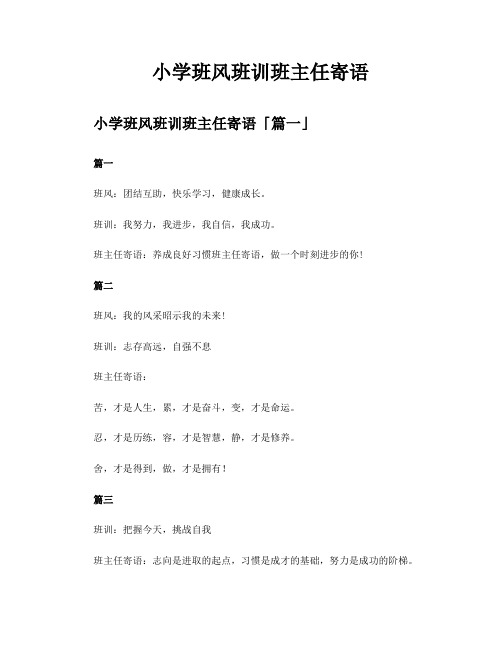 小学班风班训班主任寄语

小学班风班训班主任寄语「篇一」

篇一

班风：团结互助，快乐学习，健康成长。

班训：我努力，我进步，我自信，我成功。

班主任寄语：养成良好习惯班主任寄语，做一个时刻进步的你！

篇二

班风：我的风采昭示我的未来！

班训：志存高远，自强不息

班主任寄语：

苦，才是人生，累，才是奋斗，变，才是命运。

忍，才是历练，容，才是智慧，静，才是修养。

舍，才是得到，做，才是拥有！

篇三

班训：把握今天，挑战自我

班主任寄语：志向是进取的起点，习惯是成才的基础，努力是成功的阶梯。